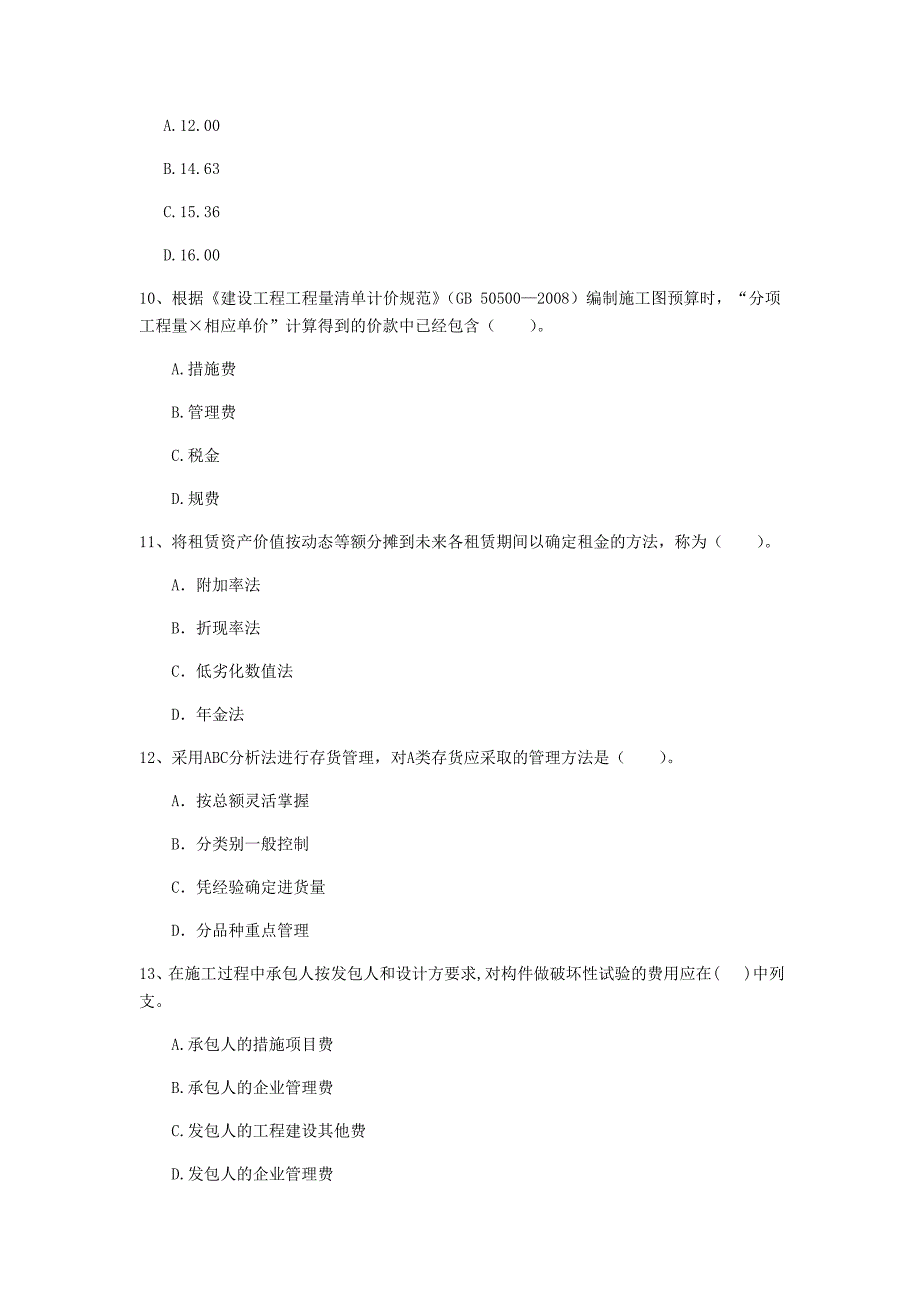 A.12.00

B.14.63

C.15.36

D.16.00

10、根据《建设工程工程量清单计价规范》(GB 50500—2008)编制施工图预算时，“分项工程量×相应单价”计算得到的价款中已经包含（　　）。

A.措施费

B.管理费

C.税金

D.规费

11、将租赁资产价值按动态等额分摊到未来各租赁期间以确定租金的方法，称为（　　）。

A. 附加率法

B. 折现率法

C. 低劣化数值法

D. 年金法

12、采用ABC分析法进行存货管理，对A类存货应采取的管理方法是（　　）。

A. 按总额灵活掌握

B. 分类别一般控制

C. 凭经验确定进货量

D. 分品种重点管理

13、在施工过程中承包人按发包人和设计方要求,对构件做破坏性试验的费用应在(　)中列支。

A.承包人的措施项目费

B.承包人的企业管理费

C.发包人的工程建设其他费

D.发包人的企业管理费